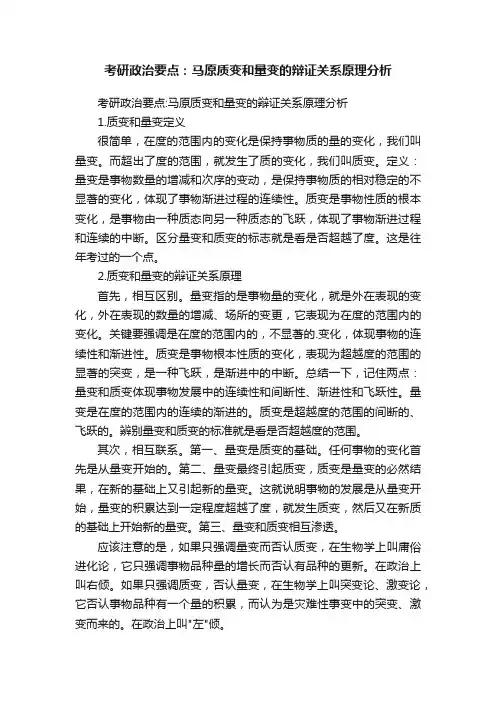 考研政治要点：马原质变和量变的辩证关系原理分析

考研政治要点:马原质变和量变的辩证关系原理分析

1.质变和量变定义

很简单，在度的范围内的变化是保持事物质的量的变化，我们叫量变。而超出了度的范围，就发生了质的变化，我们叫质变。定义：量变是事物数量的增减和次序的变动，是保持事物质的相对稳定的不显著的变化，体现了事物渐进过程的连续性。质变是事物性质的根本变化，是事物由一种质态向另一种质态的飞跃，体现了事物渐进过程和连续的中断。区分量变和质变的标志就是看是否超越了度。这是往年考过的一个点。

2.质变和量变的辩证关系原理

首先，相互区别。量变指的是事物量的变化，就是外在表现的变化，外在表现的数量的增减、场所的变更，它表现为在度的范围内的变化。关键要强调是在度的范围内的，不显著的.变化，体现事物的连续性和渐进性。质变是事物根本性质的变化，表现为超越度的范围的显著的突变，是一种飞跃，是渐进中的中断。总结一下，记住两点：量变和质变体现事物发展中的连续性和间断性、渐进性和飞跃性。量变是在度的范围内的连续的渐进的。质变是超越度的范围的间断的、飞跃的。辨别量变和质变的标准就是看是否超越度的范围。

其次，相互联系。第一、量变是质变的基础。任何事物的变化首先是从量变开始的。第二、量变最终引起质变，质变是量变的必然结果，在新的基础上又引起新的量变。这就说明事物的发展是从量变开始，量变的积累达到一定程度超越了度，就发生质变，然后又在新质的基础上开始新的量变。第三、量变和质变相互渗透。

应该注意的是，如果只强调量变而否认质变，在生物学上叫庸俗进化论，它只强调事物品种量的增长而否认有品种的更新。在政治上叫右倾。如果只强调质变，否认量变，在生物学上叫突变论、激变论，它否认事物品种有一个量的积累，而认为是灾难性事变中的突变、激变而来的。在政治上叫"左"倾。